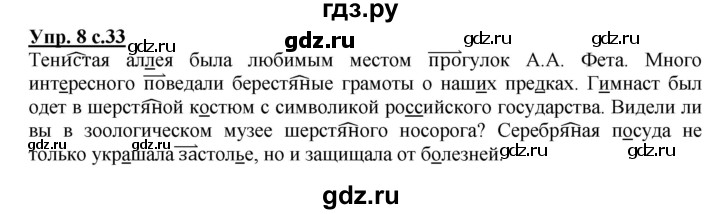 гдз.ру

Упр. 8 с.33 gdz.ru gdz.ru gdz.ru gdz.ru

Тенистая аллея была любимым местом прогулок А.А. Фета. Много интересного поведали берестяные грамоты о наших предках. Гимнаст был одет в шерстяной костюм с символикой российского государства. Видели ли вы в зоологическом музее шерстяного носорога? Серебряная посуда не только украшала застолье, но и защищала от болезней. gdz.ru gdz.ru gdz.ru

gdz.ru